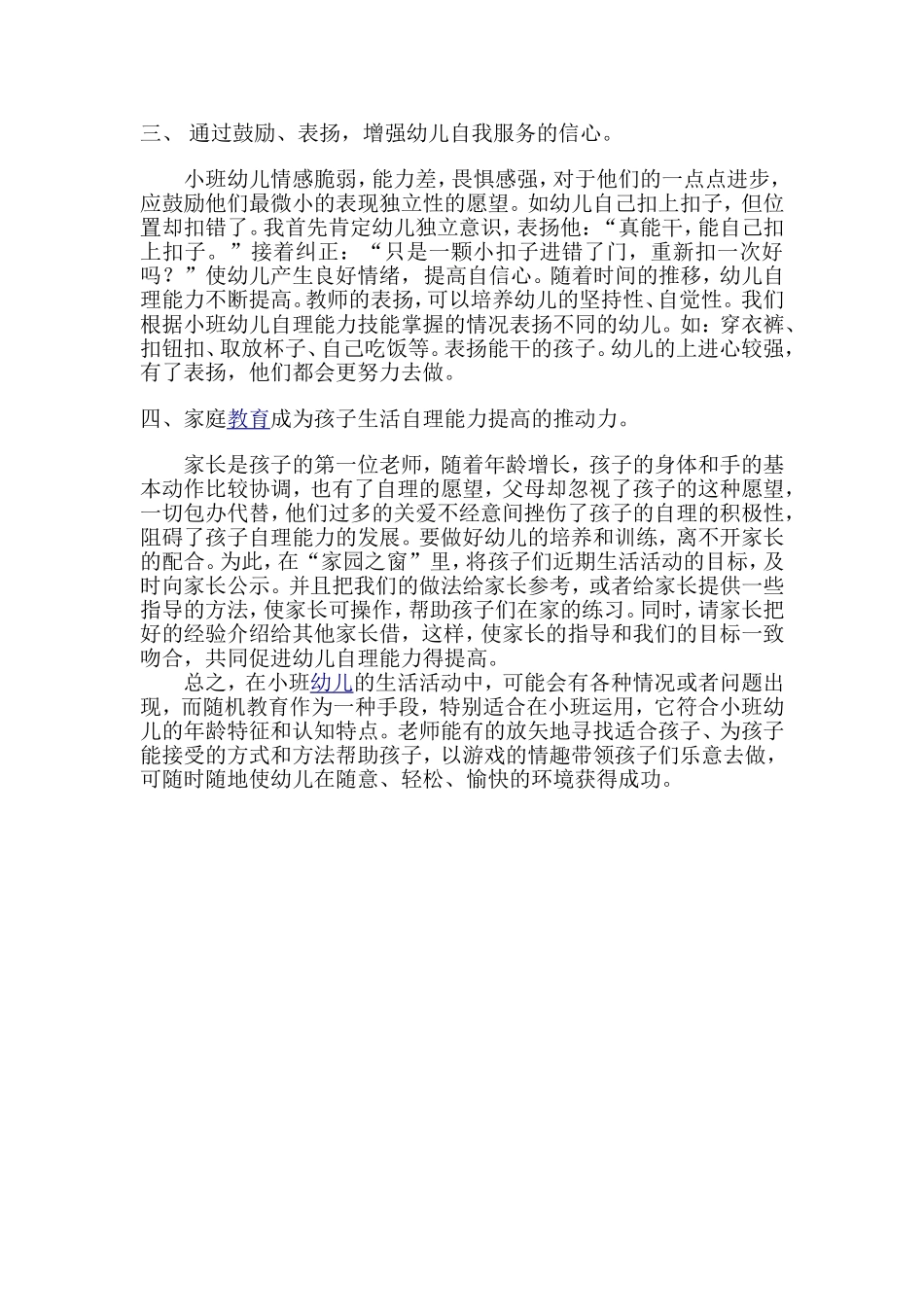 三、 通过鼓励、表扬，增强幼儿自我服务的信心。

小班幼儿情感脆弱，能力差，畏惧感强，对于他们的一点点进步，应鼓励他们最微小的表现独立性的愿望。如幼儿自己扣上扣子，但位置却扣错了。我首先肯定幼儿独立意识，表扬他：“真能干，能自己扣上扣子。”接着纠正：“只是一颗小扣子进错了门，重新扣一次好吗？”使幼儿产生良好情绪，提高自信心。随着时间的推移，幼儿自理能力不断提高。教师的表扬，可以培养幼儿的坚持性、自觉性。我们根据小班幼儿自理能力技能掌握的情况表扬不同的幼儿。如：穿衣裤、扣钮扣、取放杯子、自己吃饭等。表扬能干的孩子。幼儿的上进心较强，有了表扬，他们都会更努力去做。

四、家庭教育成为孩子生活自理能力提高的推动力。

家长是孩子的第一位老师，随着年龄增长，孩子的身体和手的基本动作比较协调，也有了自理的愿望，父母却忽视了孩子的这种愿望，一切包办代替，他们过多的关爱不经意间挫伤了孩子的自理的积极性，阻碍了孩子自理能力的发展。要做好幼儿的培养和训练，离不开家长的配合。为此，在“家园之窗”里，将孩子们近期生活活动的目标，及时向家长公示。并且把我们的做法给家长参考，或者给家长提供一些指导的方法，使家长可操作，帮助孩子们在家的练习。同时，请家长把好的经验介绍给其他家长借，这样，使家长的指导和我们的目标一致吻合，共同促进幼儿自理能力得提高。

总之，在小班幼儿的生活活动中，可能会有各种情况或者问题出现，而随机教育作为一种手段，特别适合在小班运用，它符合小班幼儿的年龄特征和认知特点。老师能有的放矢地寻找适合孩子、为孩子能接受的方式和方法帮助孩子，以游戏的情趣带领孩子们乐意去做，可随时随地使幼儿在随意、轻松、愉快的环境获得成功。